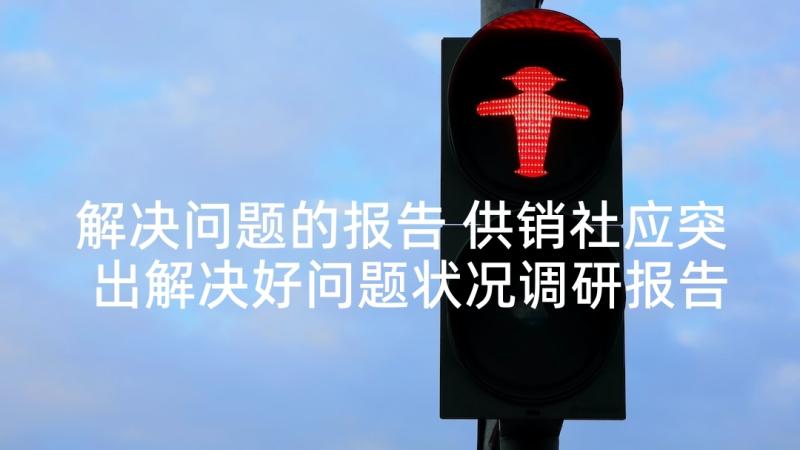 解决问题的报告 供销社应突出解决好问题状况调研报告